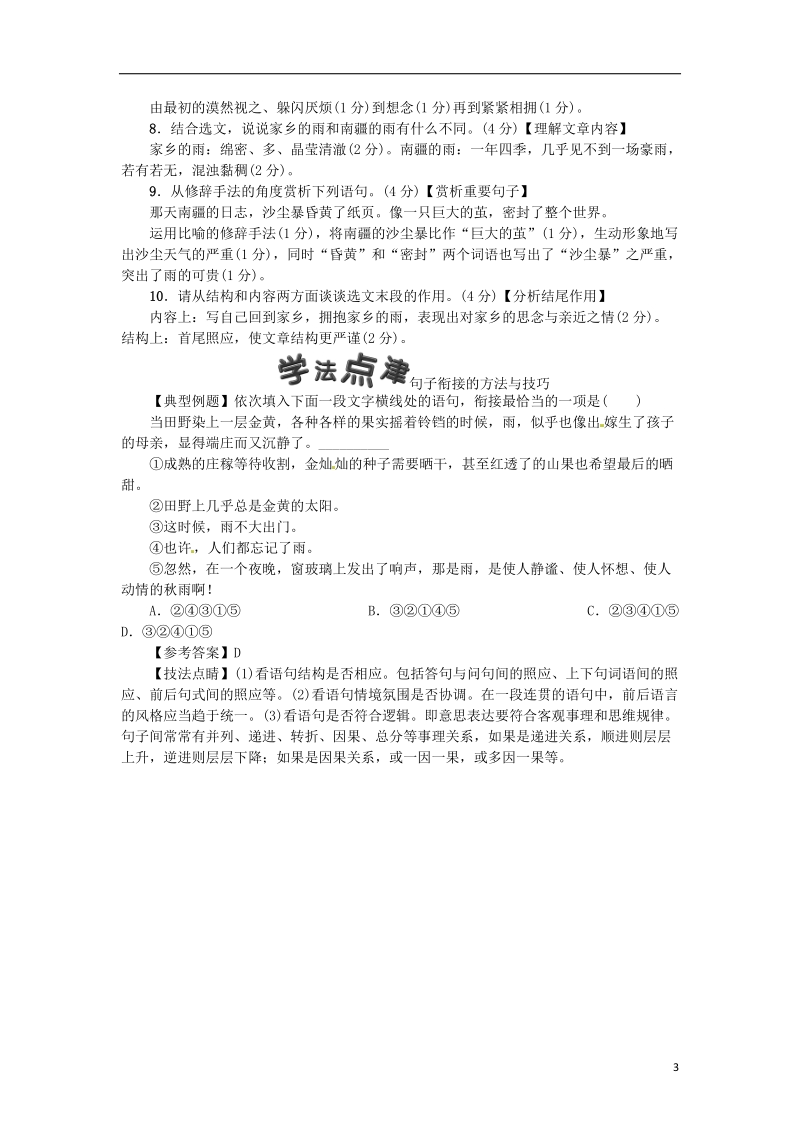 由最初的漠然视之、躲闪厌烦(1分)到想念(1分)再到紧紧相拥(1分)。

8．结合选文，说说家乡的雨和南疆的雨有什么不同。(4分)【理解文章内容】

家乡的雨：绵密、多、晶莹清澈(2分)。南疆的雨：一年四季，几乎见不到一场豪雨，若有若无，混浊黏稠(2分)。

9．从修辞手法的角度赏析下列语句。(4分)【赏析重要句子】

那天南疆的日志，沙尘暴昏黄了纸页。像一只巨大的茧，密封了整个世界。

运用比喻的修辞手法(1分)，将南疆的沙尘暴比作“巨大的茧”(1分)，生动形象地写出沙尘天气的严重(1分)，同时“昏黄”和“密封”两个词语也写出了“沙尘暴”之严重，突出了雨的可贵(1分)。

10．请从结构和内容两方面谈谈选文末段的作用。(4分)【分析结尾作用】

内容上：写自己回到家乡，拥抱家乡的雨，表现出对家乡的思念与亲近之情(2分)。

结构上：首尾照应，使文章结构更严谨(2分)。

学法点津 句子衔接的方法与技巧

【典型例题】依次填入下面一段文字横线处的语句，衔接最恰当的一项是(　　)

当田野染上一层金黄，各种各样的果实摇着铃铛的时候，雨，似乎也像出嫁生了孩子的母亲，显得端庄而又沉静了。__________

①成熟的庄稼等待收割，金灿灿的种子需要晒干，甚至红透了的山果也希望最后的晒甜。

②田野上几乎总是金黄的太阳。

③这时候，雨不大出门。

④也许，人们都忘记了雨。

⑤忽然，在一个夜晚，窗玻璃上发出了响声，那是雨，是使人静谧、使人怀想、使人动情的秋雨啊！

A．②④③①⑤　　B．③②①④⑤　　C．②③④①⑤

D．③②④①⑤

【参考答案】D

【技法点睛】(1)看语句结构是否相应。包括答句与问句间的照应、上下句词语间的照应、前后句式间的照应等。(2)看语句情境氛围是否协调。在一段连贯的语句中，前后语言的风格应当趋于统一。(3)看语句是否符合逻辑。即意思表达要符合客观事理和思维规律。句子间常常有并列、递进、转折、因果、总分等事理关系，如果是递进关系，顺进则层层上升，逆进则层层下降；如果是因果关系，或一因一果，或多因一果等。

3